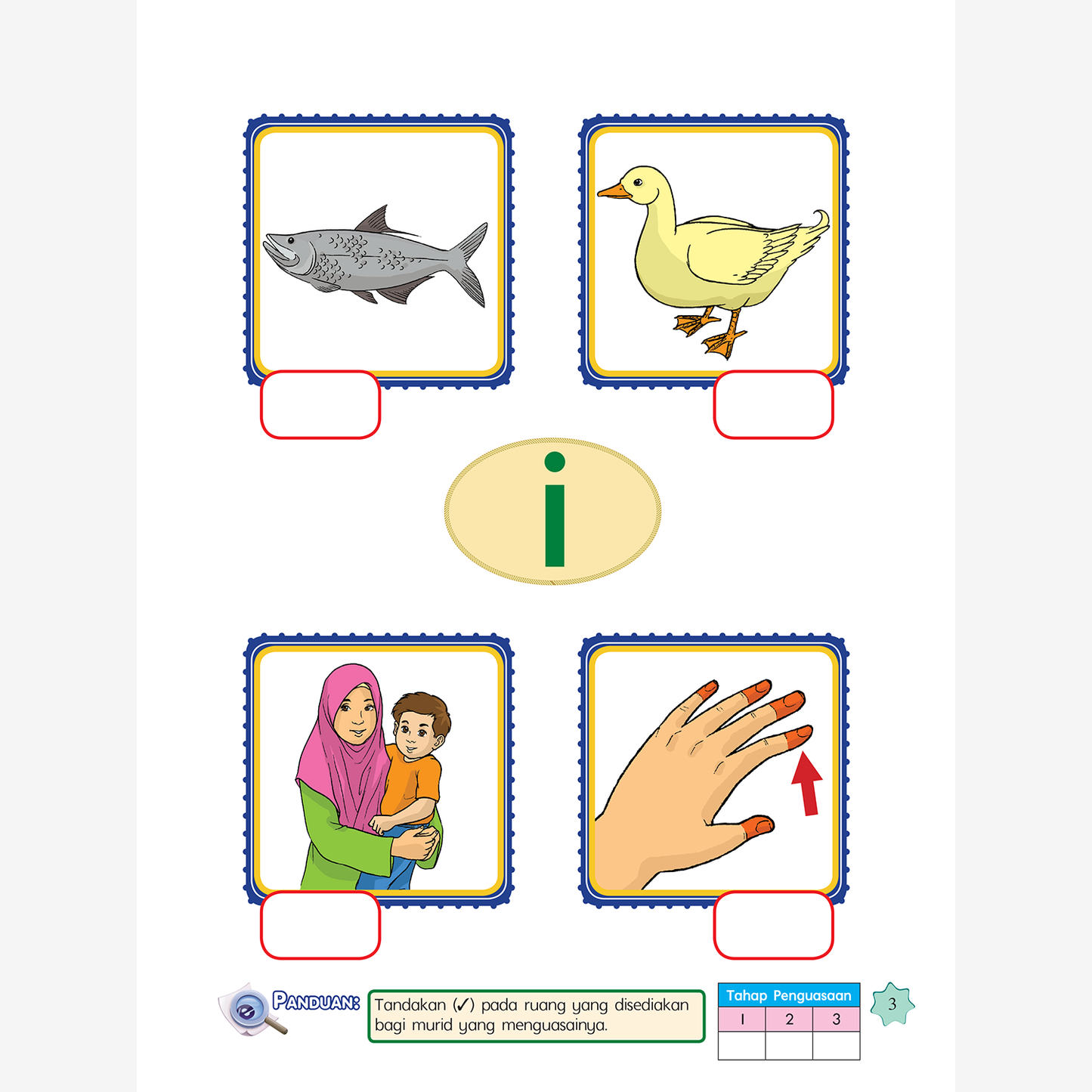 i

PANDUAN:

Tandakan (✓) pada ruang yang disediakan bagi murid yang menguasainya.

| Tahap Penguasaan | | |
|---|---|---|
| 1 | 2 | 3 |
| | | |

3